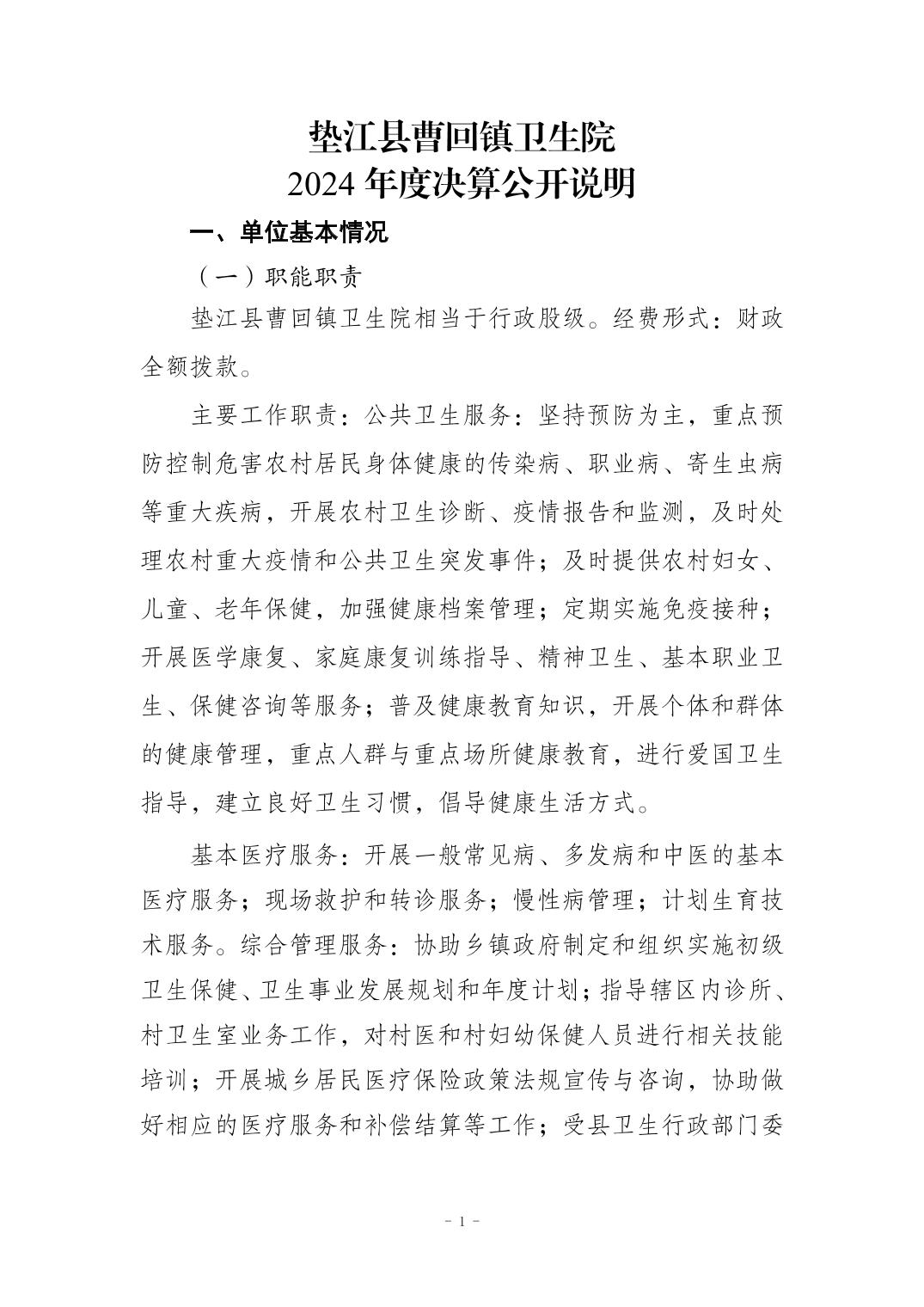 垫江县曹回镇卫生院
2024 年度决算公开说明

一、单位基本情况

（一）职能职责

垫江县曹回镇卫生院相当于行政股级。经费形式：财政全额拨款。

主要工作职责：公共卫生服务：坚持预防为主，重点预防控制危害农村居民身体健康的传染病、职业病、寄生虫病等重大疾病，开展农村卫生诊断、疫情报告和监测，及时处理农村重大疫情和公共卫生突发事件；及时提供农村妇女、儿童、老年保健，加强健康档案管理；定期实施免疫接种；开展医学康复、家庭康复训练指导、精神卫生、基本职业卫生、保健咨询等服务；普及健康教育知识，开展个体和群体的健康管理，重点人群与重点场所健康教育，进行爱国卫生指导，建立良好卫生习惯，倡导健康生活方式。

基本医疗服务：开展一般常见病、多发病和中医的基本医疗服务；现场救护和转诊服务；慢性病管理；计划生育技术服务。综合管理服务：协助乡镇政府制定和组织实施初级卫生保健、卫生事业发展规划和年度计划；指导辖区内诊所、村卫生室业务工作，对村医和村妇幼保健人员进行相关技能培训；开展城乡居民医疗保险政策法规宣传与咨询，协助做好相应的医疗服务和补偿结算等工作；受县卫生行政部门委

- 1 -